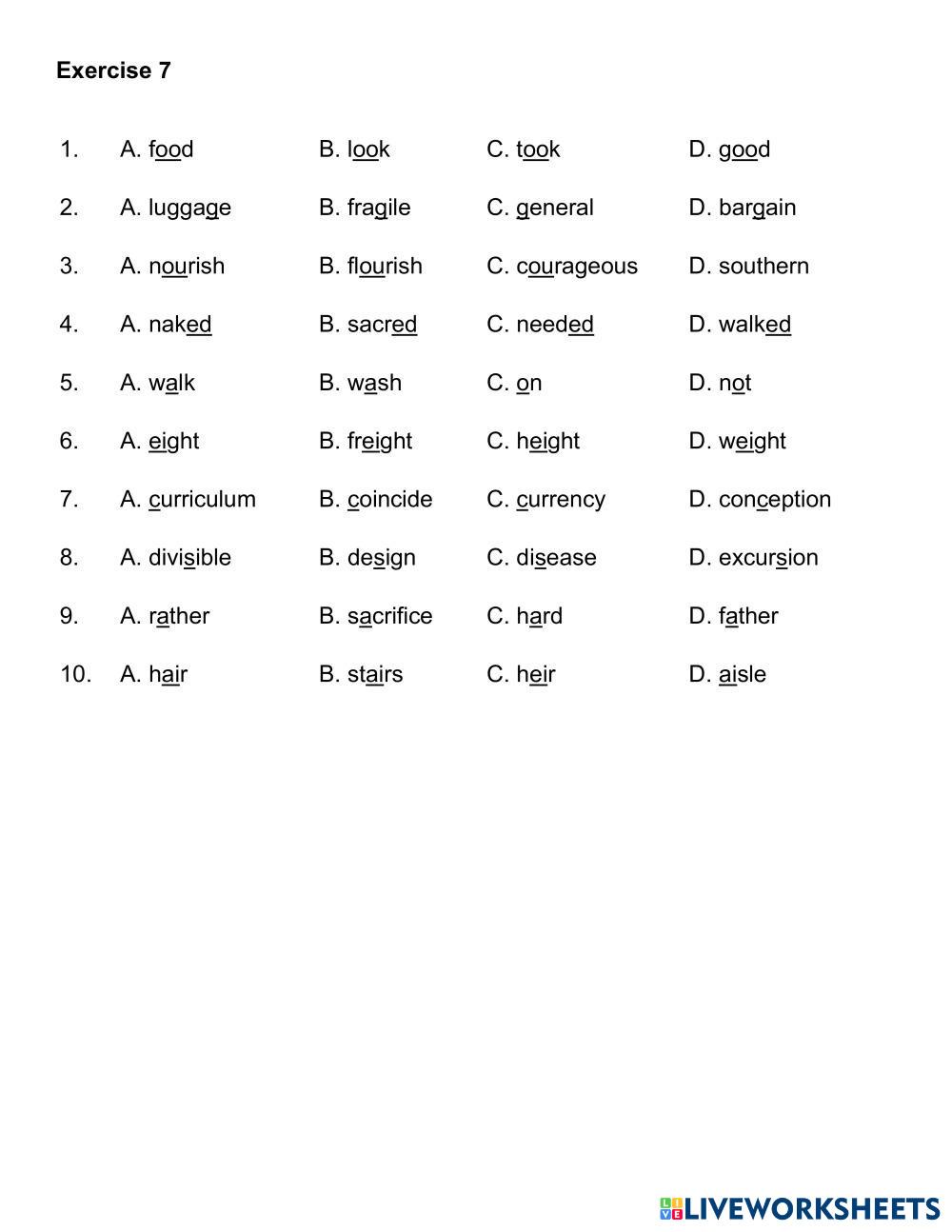 Exercise 7

1. A. food B. look C. took D. good

2. A. luggage B. fragile C. general D. bargain

3. A. nourish B. flourish C. courageous D. southern

4. A. naked B. sacred C. needed D. walked

5. A. walk B. wash C. on D. not

6. A. eight B. freight C. height D. weight

7. A. curriculum B. coincide C. currency D. conception

8. A. divisible B. design C. disease D. excursion

9. A. rather B. sacrifice C. hard D. father

10. A. hair B. stairs C. heir D. aisle

LIVEWORKSHEETS